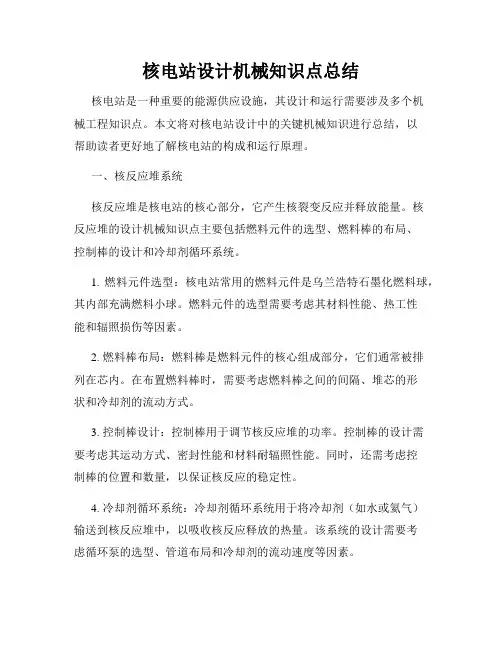 核电站设计机械知识点总结

核电站是一种重要的能源供应设施，其设计和运行需要涉及多个机械工程知识点。本文将对核电站设计中的关键机械知识进行总结，以帮助读者更好地了解核电站的构成和运行原理。

一、核反应堆系统

核反应堆是核电站的核心部分，它产生核裂变反应并释放能量。核反应堆的设计机械知识点主要包括燃料元件的选型、燃料棒的布局、控制棒的设计和冷却剂循环系统。

1. 燃料元件选型：核电站常用的燃料元件是乌兰浩特石墨化燃料球，其内部充满燃料小球。燃料元件的选型需要考虑其材料性能、热工性能和辐照损伤等因素。

2. 燃料棒布局：燃料棒是燃料元件的核心组成部分，它们通常被排列在芯内。在布置燃料棒时，需要考虑燃料棒之间的间隔、堆芯的形状和冷却剂的流动方式。

3. 控制棒设计：控制棒用于调节核反应堆的功率。控制棒的设计需要考虑其运动方式、密封性能和材料耐辐照性能。同时，还需考虑控制棒的位置和数量，以保证核反应的稳定性。

4. 冷却剂循环系统：冷却剂循环系统用于将冷却剂（如水或氦气）输送到核反应堆中，以吸收核反应释放的热量。该系统的设计需要考虑循环泵的选型、管道布局和冷却剂的流动速度等因素。